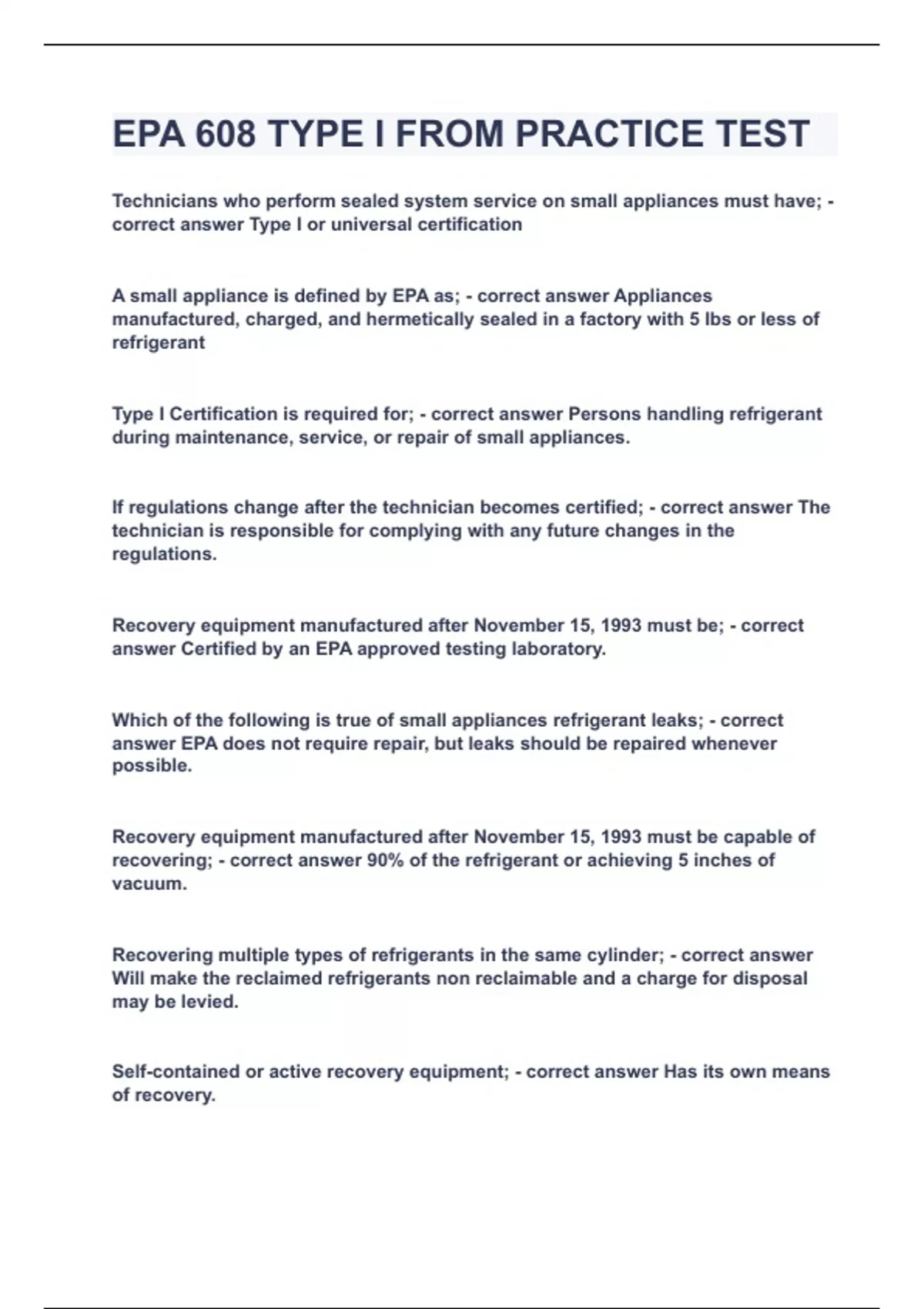 EPA 608 TYPE I FROM PRACTICE TEST

Technicians who perform sealed system service on small appliances must have; - correct answer Type I or universal certification

A small appliance is defined by EPA as; - correct answer Appliances manufactured, charged, and hermetically sealed in a factory with 5 lbs or less of refrigerant

Type I Certification is required for; - correct answer Persons handling refrigerant during maintenance, service, or repair of small appliances.

If regulations change after the technician becomes certified; - correct answer The technician is responsible for complying with any future changes in the regulations.

Recovery equipment manufactured after November 15, 1993 must be; - correct answer Certified by an EPA approved testing laboratory.

Which of the following is true of small appliances refrigerant leaks; - correct answer EPA does not require repair, but leaks should be repaired whenever possible.

Recovery equipment manufactured after November 15, 1993 must be capable of recovering; - correct answer 90% of the refrigerant or achieving 5 inches of vacuum.

Recovering multiple types of refrigerants in the same cylinder; - correct answer Will make the reclaimed refrigerants non reclaimable and a charge for disposal may be levied.

Self-contained or active recovery equipment; - correct answer Has its own means of recovery.